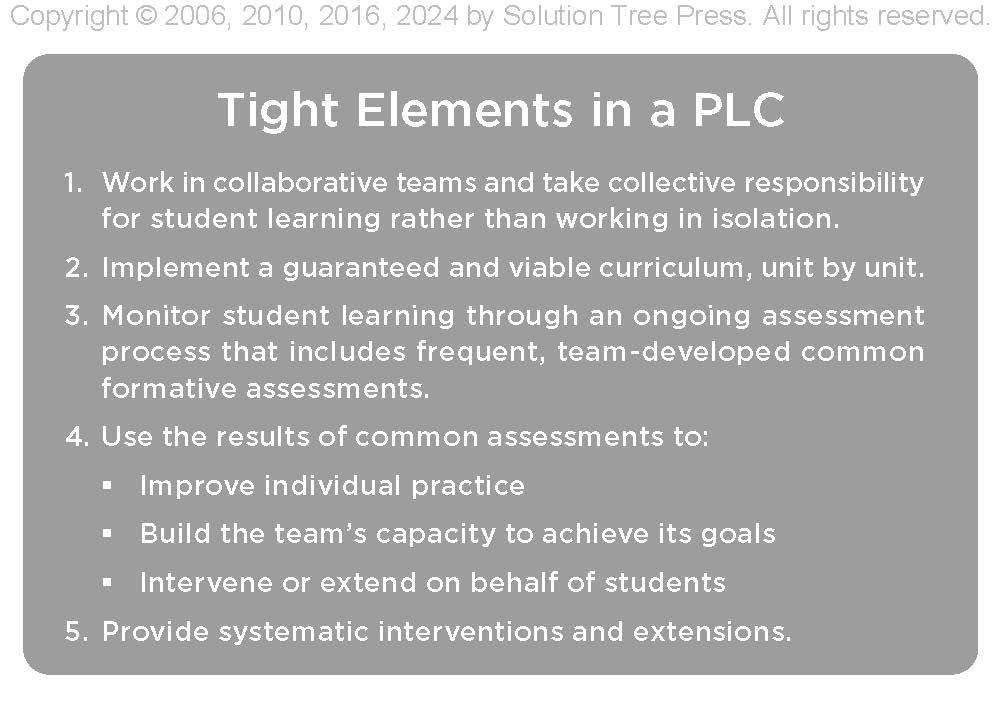 Copyright © 2006, 2010, 2016, 2024 by Solution Tree Press. All rights reserved.

Tight Elements in a PLC

1. Work in collaborative teams and take collective responsibility for student learning rather than working in isolation.
2. Implement a guaranteed and viable curriculum, unit by unit.
3. Monitor student learning through an ongoing assessment process that includes frequent, team-developed common formative assessments.
4. Use the results of common assessments to:
   ▪ Improve individual practice
   ▪ Build the team's capacity to achieve its goals
   ▪ Intervene or extend on behalf of students
5. Provide systematic interventions and extensions.